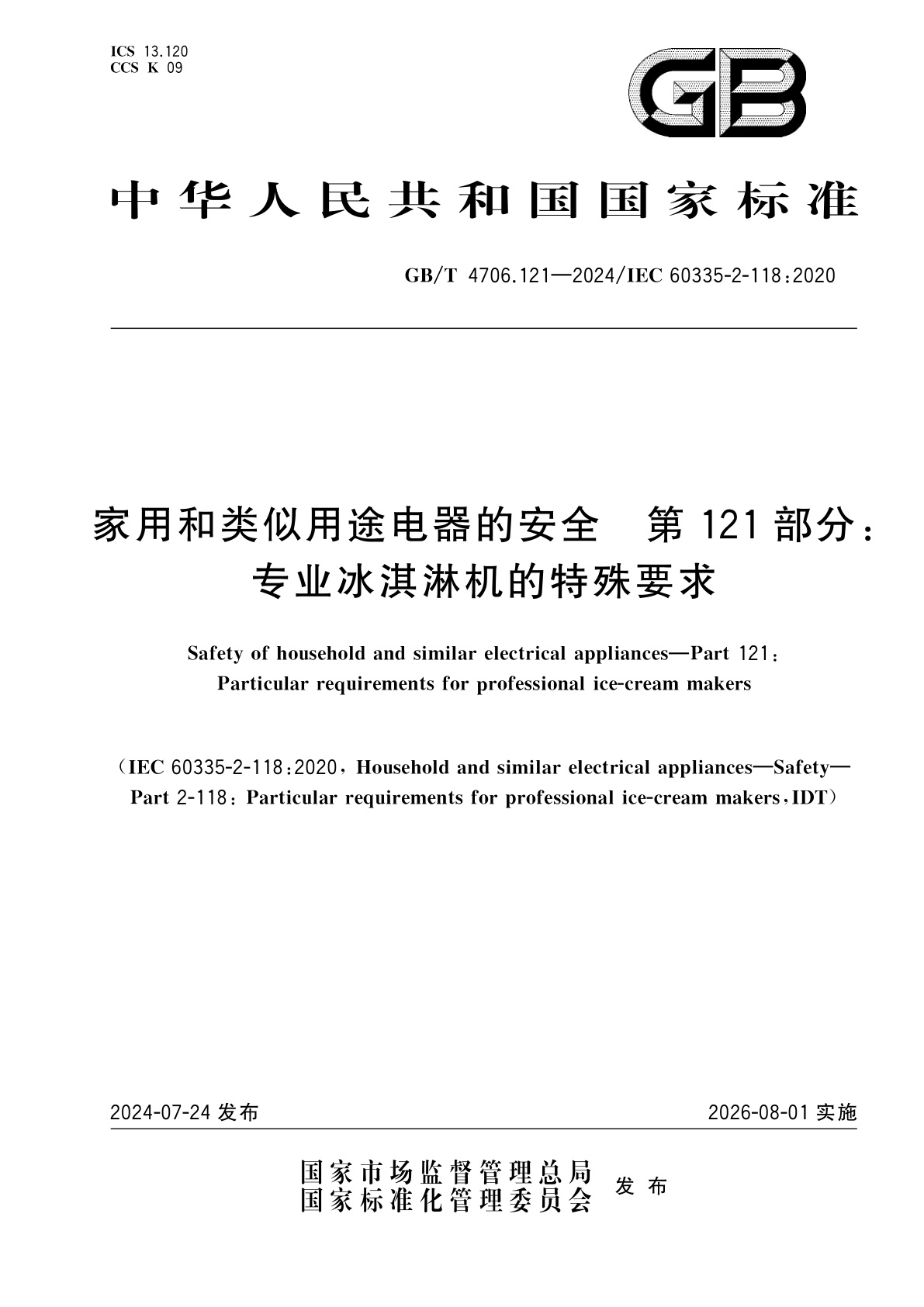 ICS 13.120
CCS K 09

GB

中华人民共和国国家标准

GB/T 4706.121—2024/IEC 60335-2-118:2020

家用和类似用途电器的安全　第121部分：专业冰淇淋机的特殊要求

Safety of household and similar electrical appliances—Part 121: Particular requirements for professional ice-cream makers

(IEC 60335-2-118:2020, Household and similar electrical appliances—Safety—Part 2-118: Particular requirements for professional ice-cream makers, IDT)

2024-07-24 发布

2026-08-01 实施

国家市场监督管理总局
国家标准化管理委员会 发布